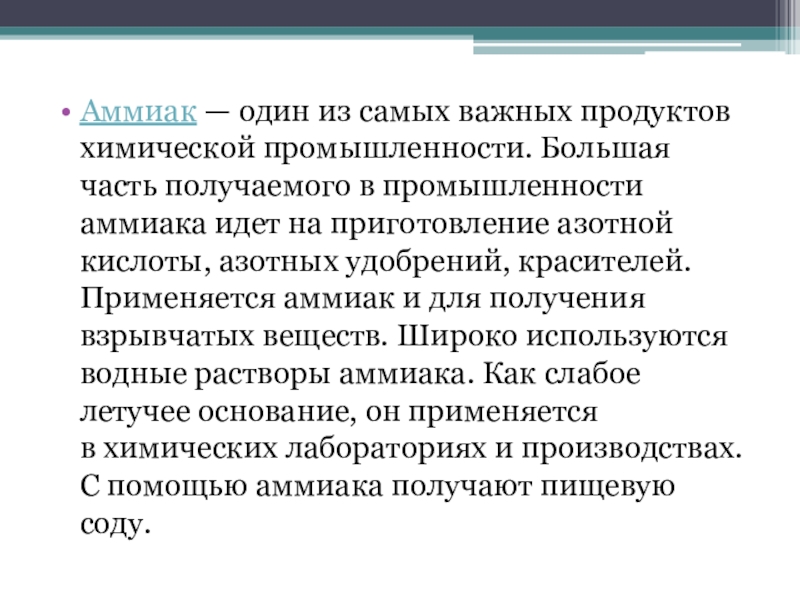 • Аммиак — один из самых важных продуктов химической промышленности. Большая часть получаемого в промышленности аммиака идет на приготовление азотной кислоты, азотных удобрений, красителей. Применяется аммиак и для получения взрывчатых веществ. Широко используются водные растворы аммиака. Как слабое летучее основание, он применяется в химических лабораториях и производствах. С помощью аммиака получают пищевую соду.